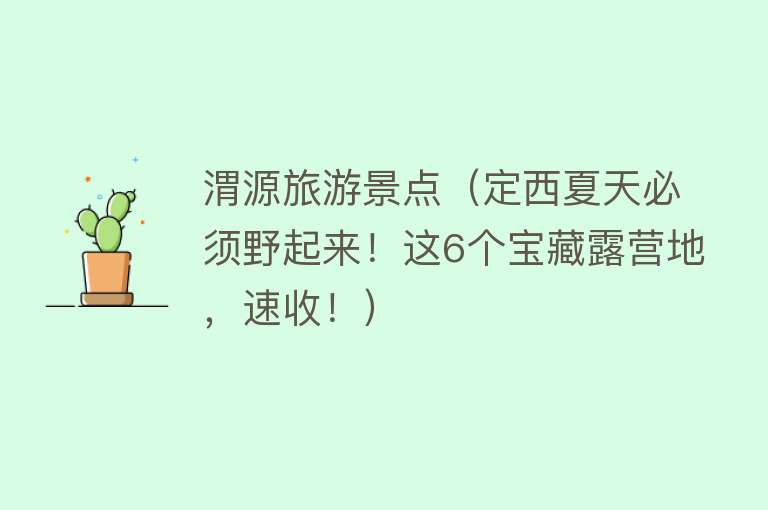 渭源旅游景点（定西夏天必须野起来！这6个宝藏露营地，速收！）